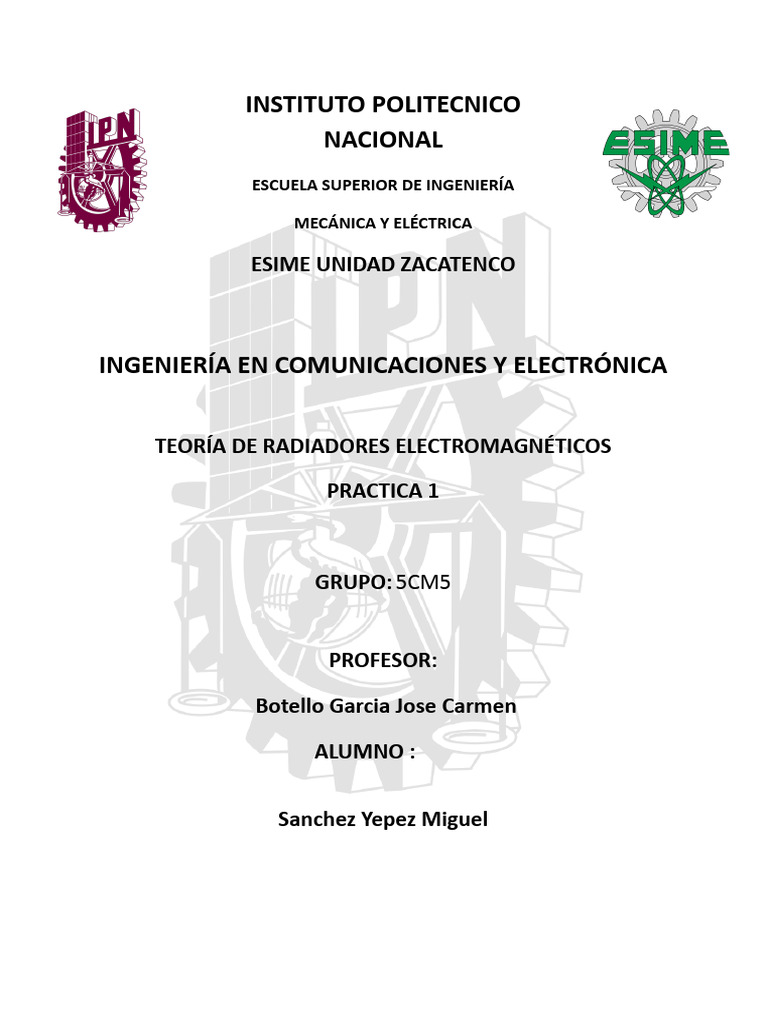 IPN

INSTITUTO POLITECNICO NACIONAL

ESIME

ESCUELA SUPERIOR DE INGENIERÍA

MECÁNICA Y ELÉCTRICA

ESIME UNIDAD ZACATENCO

INGENIERÍA EN COMUNICACIONES Y ELECTRÓNICA

TEORÍA DE RADIADORES ELECTROMAGNÉTICOS

PRACTICA 1

GRUPO: 5CM5

PROFESOR:

Botello Garcia Jose Carmen

ALUMNO :

Sanchez Yepez Miguel